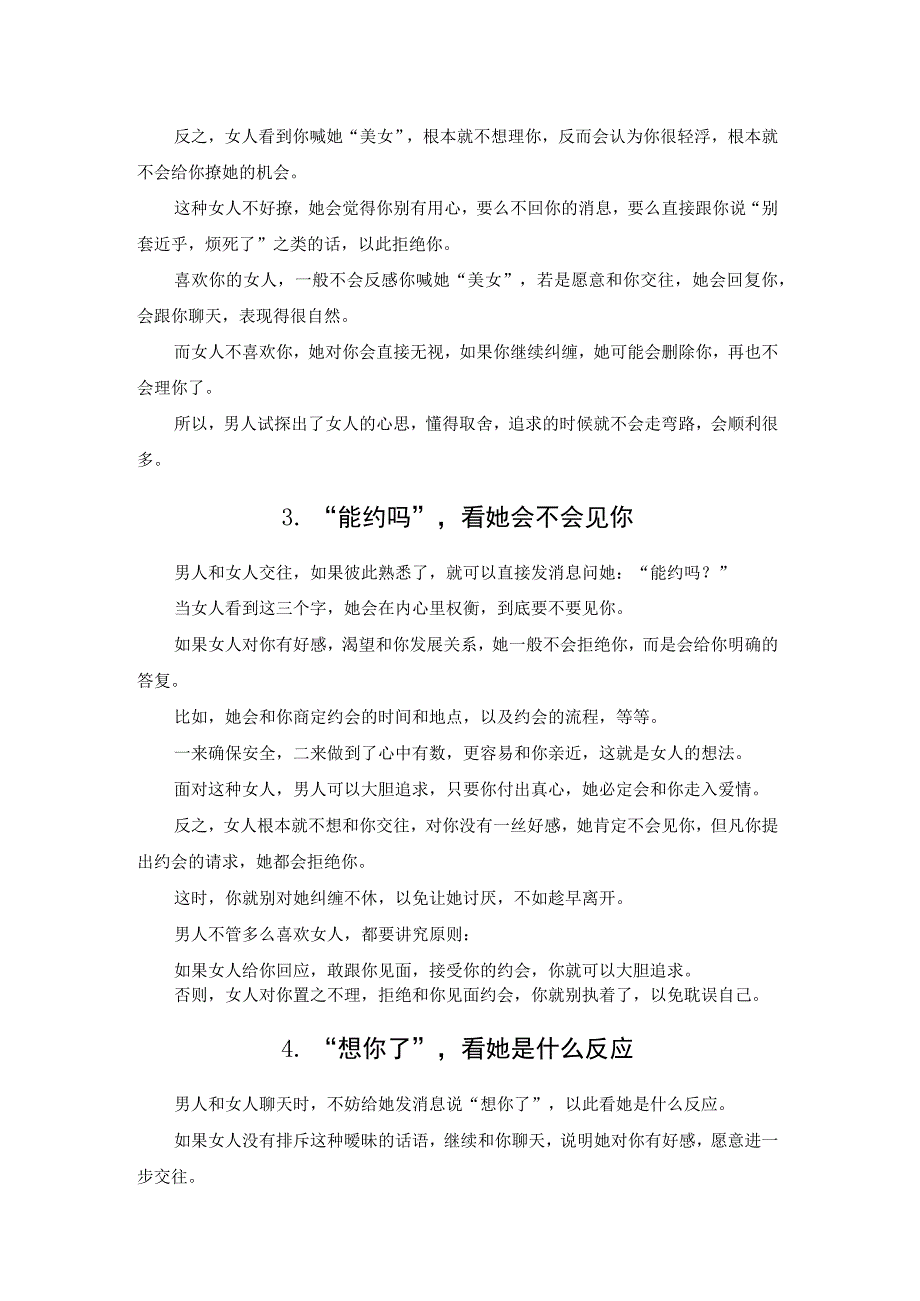 反之，女人看到你喊她“美女”，根本就不想理你，反而会认为你很轻浮，根本就不会给你撩她的机会。

这种女人不好撩，她会觉得你别有用心，要么不回你的消息，要么直接跟你说“别套近乎，烦死了”之类的话，以此拒绝你。

喜欢你的女人，一般不会反感你喊她“美女”，若是愿意和你交往，她会回复你，会跟你聊天，表现得很自然。

而女人不喜欢你，她对你会直接无视，如果你继续纠缠，她可能会删除你，再也不会理你了。

所以，男人试探出了女人的心思，懂得取舍，追求的时候就不会走弯路，会顺利很多。

3. “能约吗”，看她会不会见你

男人和女人交往，如果彼此熟悉了，就可以直接发消息问她：“能约吗？”

当女人看到这三个字，她会在内心里权衡，到底要不要见你。

如果女人对你有好感，渴望和你发展关系，她一般不会拒绝你，而是会给你明确的答复。

比如，她会和你商定约会的时间和地点，以及约会的流程，等等。

一来确保安全，二来做到了心中有数，更容易和你亲近，这就是女人的想法。

面对这种女人，男人可以大胆追求，只要你付出真心，她必定会和你走入爱情。

反之，女人根本就不想和你交往，对你没有一丝好感，她肯定不会见你，但凡你提出约会的请求，她都会拒绝你。

这时，你就别对她纠缠不休，以免让她讨厌，不如趁早离开。

男人不管多么喜欢女人，都要讲究原则：

如果女人给你回应，敢跟你见面，接受你的约会，你就可以大胆追求。
否则，女人对你置之不理，拒绝和你见面约会，你就别执着了，以免耽误自己。

4. “想你了”，看她是什么反应

男人和女人聊天时，不妨给她发消息说“想你了”，以此看她是什么反应。

如果女人没有排斥这种暧昧的话语，继续和你聊天，说明她对你有好感，愿意进一步交往。